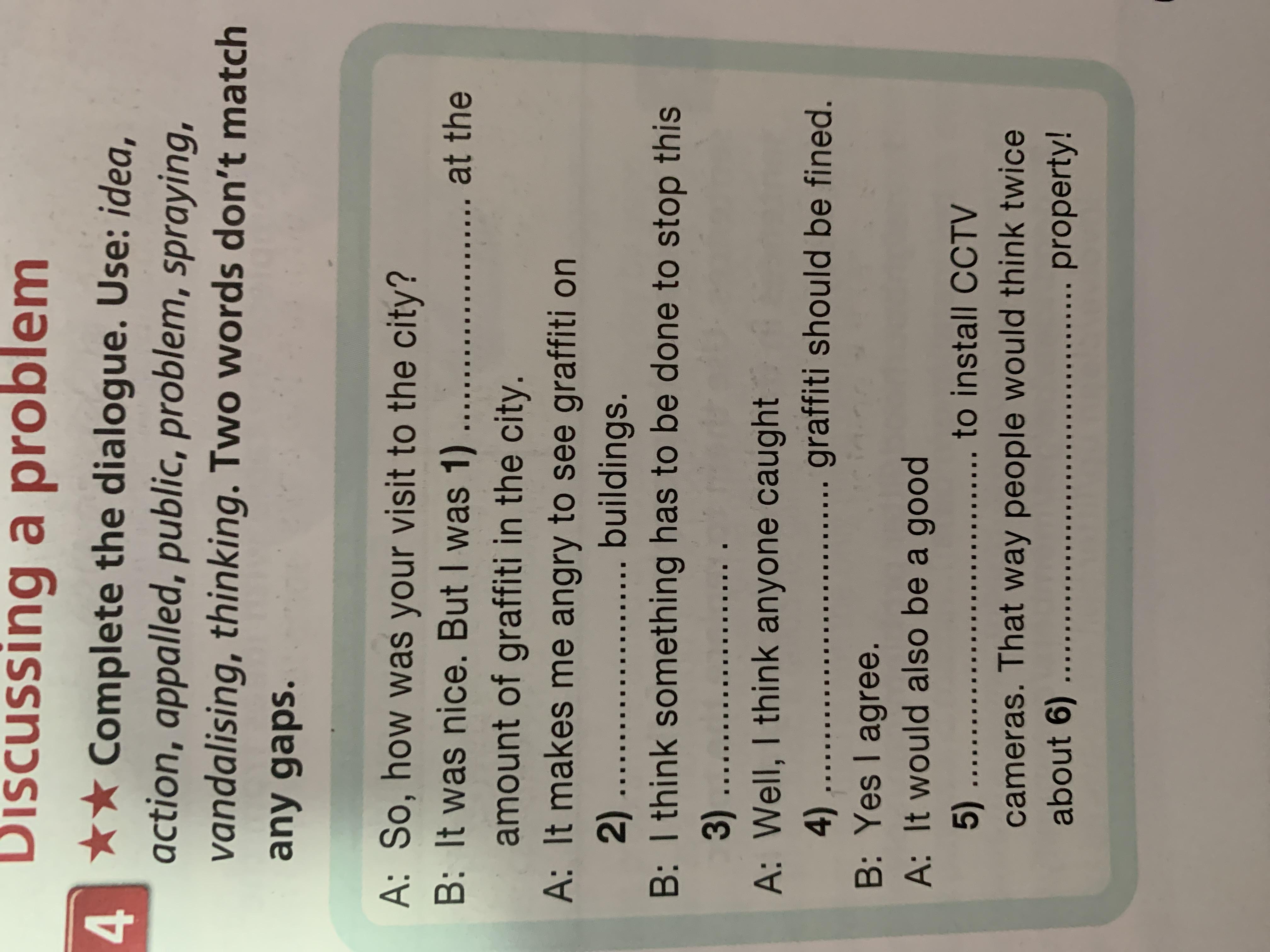 Discussing a problem

4 ★★ Complete the dialogue. Use: idea, action, appalled, public, problem, spraying, vandalising, thinking. Two words don't match any gaps.

A: So, how was your visit to the city?

B: It was nice. But I was 1) ____ at the amount of graffiti in the city.

A: It makes me angry to see graffiti on 2) ____ buildings.

B: I think something has to be done to stop this 3) ____ .

A: Well, I think anyone caught 4) ____ graffiti should be fined.

B: Yes I agree.

A: It would also be a good 5) ____ to install CCTV cameras. That way people would think twice about 6) ____ property!